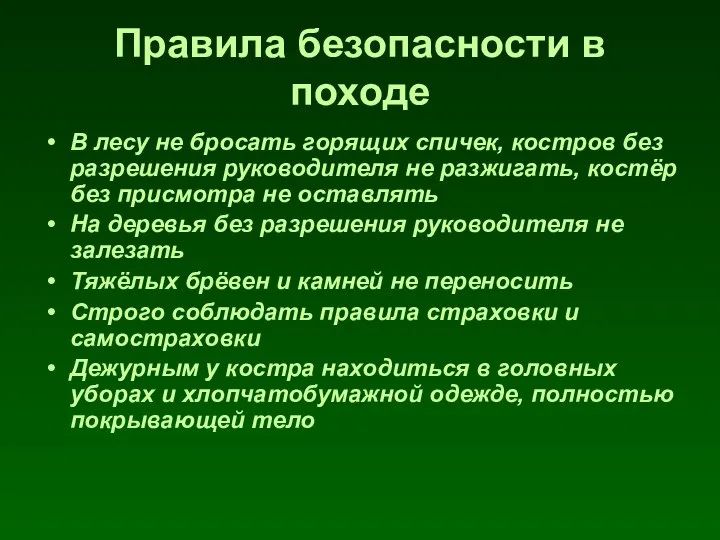 Правила безопасности в походе

• В лесу не бросать горящих спичек, костров без разрешения руководителя не разжигать, костёр без присмотра не оставлять
• На деревья без разрешения руководителя не залезать
• Тяжёлых брёвен и камней не переносить
• Строго соблюдать правила страховки и самостраховки
• Дежурным у костра находиться в головных уборах и хлопчатобумажной одежде, полностью покрывающей тело